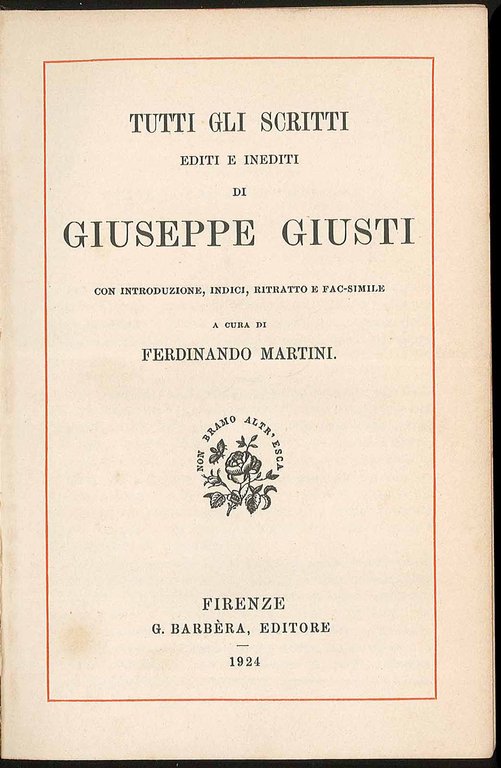 TUTTI GLI SCRITTI
EDITI E INEDITI
DI
GIUSEPPE GIUSTI

CON INTRODUZIONE, INDICI, RITRATTO E FAC-SIMILE
A CURA DI
FERDINANDO MARTINI.

NON BRAMO ALTR'ESCA

FIRENZE
G. BARBÈRA, EDITORE
1924